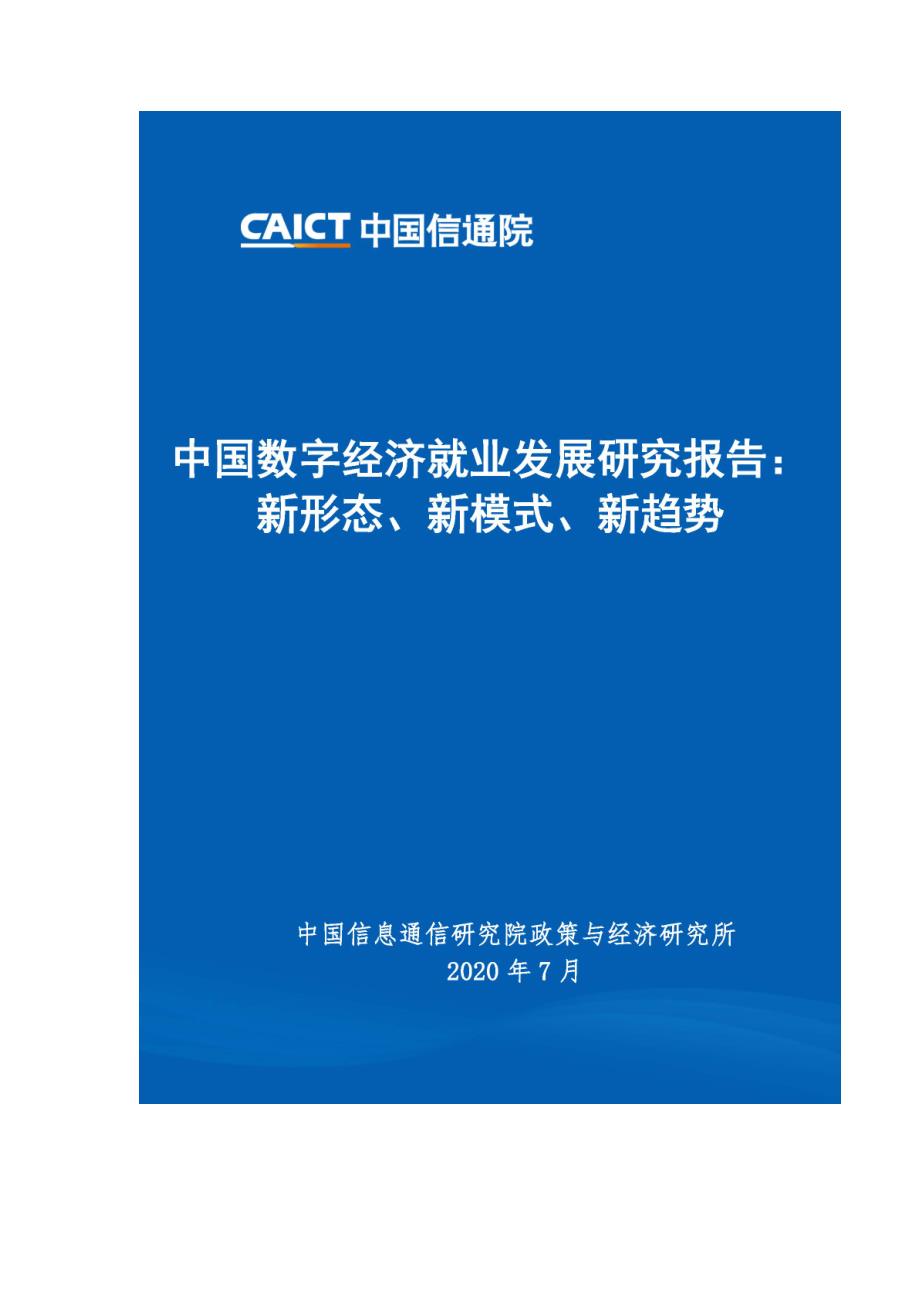 CAICT 中国信通院

中国数字经济就业发展研究报告：新形态、新模式、新趋势

中国信息通信研究院政策与经济研究所
2020 年 7 月